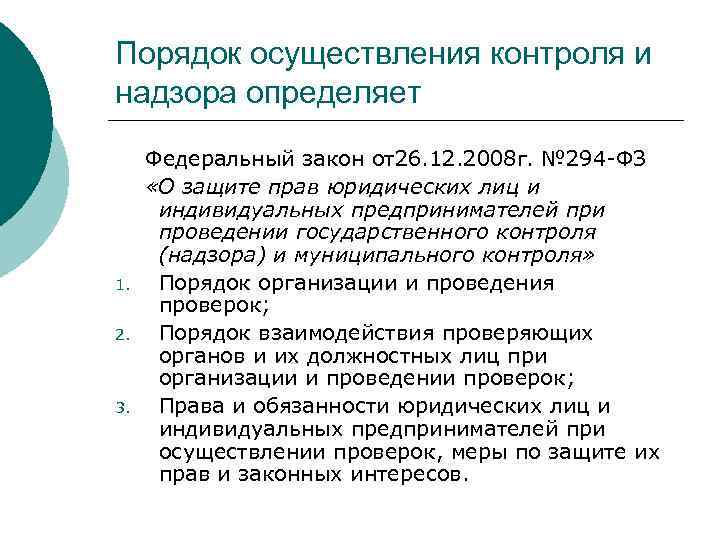 Порядок осуществления контроля и надзора определяет

Федеральный закон от26.12.2008г. №294-ФЗ «О защите прав юридических лиц и индивидуальных предпринимателей при проведении государственного контроля (надзора) и муниципального контроля»

1. Порядок организации и проведения проверок;
2. Порядок взаимодействия проверяющих органов и их должностных лиц при организации и проведении проверок;
3. Права и обязанности юридических лиц и индивидуальных предпринимателей при осуществлении проверок, меры по защите их прав и законных интересов.